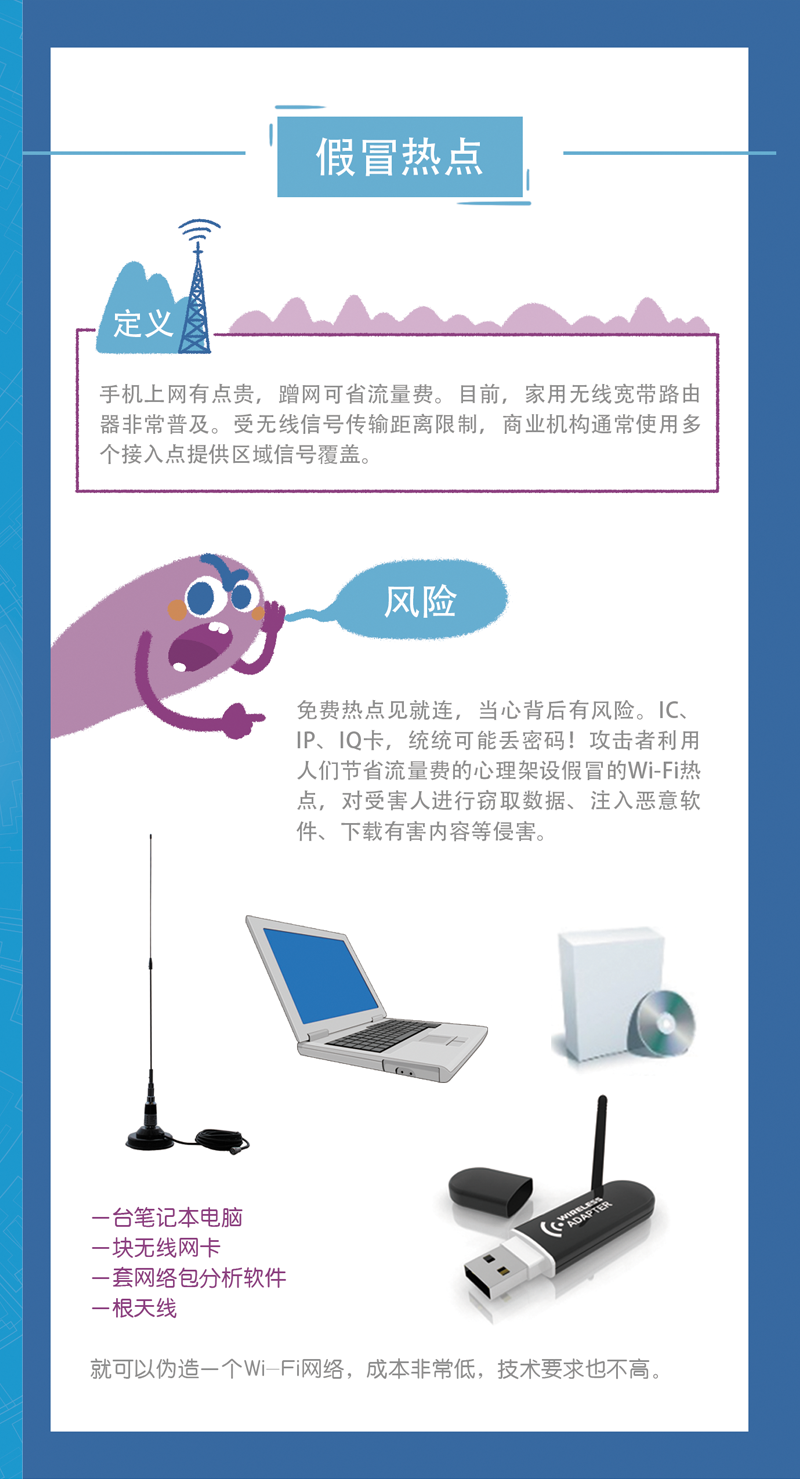 假冒热点

定义

手机上网有点贵，蹭网可省流量费。目前，家用无线宽带路由器非常普及。受无线信号传输距离限制，商业机构通常使用多个接入点提供区域信号覆盖。

风险

免费热点见就连，当心背后有风险。IC、IP、IQ卡，统统可能丢密码！攻击者利用人们节省流量费的心理架设假冒的Wi-Fi热点，对受害人进行窃取数据、注入恶意软件、下载有害内容等侵害。

WIRELESS ADAPTER

一台笔记本电脑
一块无线网卡
一套网络包分析软件
一根天线

就可以伪造一个Wi-Fi网络，成本非常低，技术要求也不高。